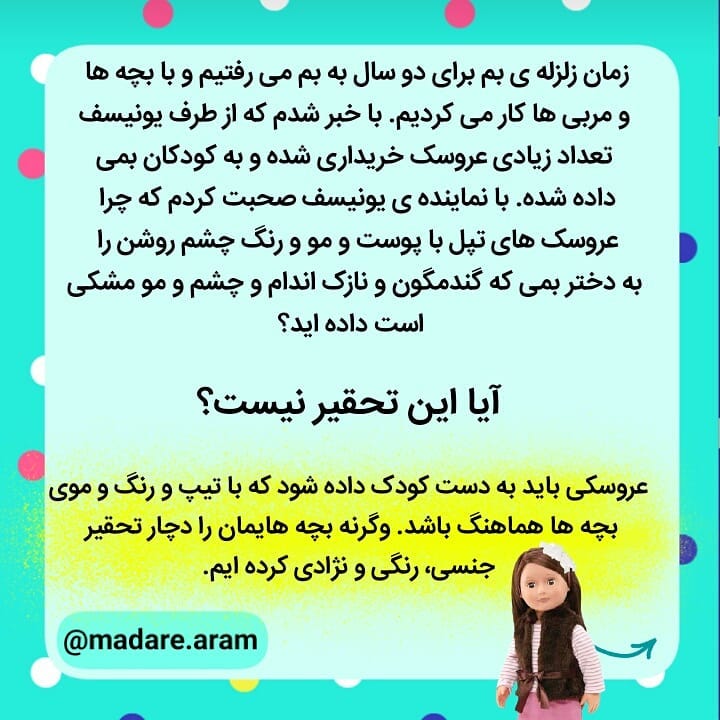 زمان زلزله ی بم برای دو سال به بم می رفتیم و با بچه ها و مربی ها کار می کردیم. با خبر شدم که از طرف یونیسف تعداد زیادی عروسک خریداری شده و به کودکان بمی داده شده. با نماینده ی یونیسف صحبت کردم که چرا عروسک های تپل با پوست و مو و رنگ چشم روشن را به دختر بمی که گندمگون و نازک اندام و چشم و مو مشکی است داده اید؟

آیا این تحقیر نیست؟

عروسکی باید به دست کودک داده شود که با تیپ و رنگ و موی بچه ها هماهنگ باشد. وگرنه بچه هایمان را دچار تحقیر جنسی، رنگی و نژادی کرده ایم.

@madare.aram